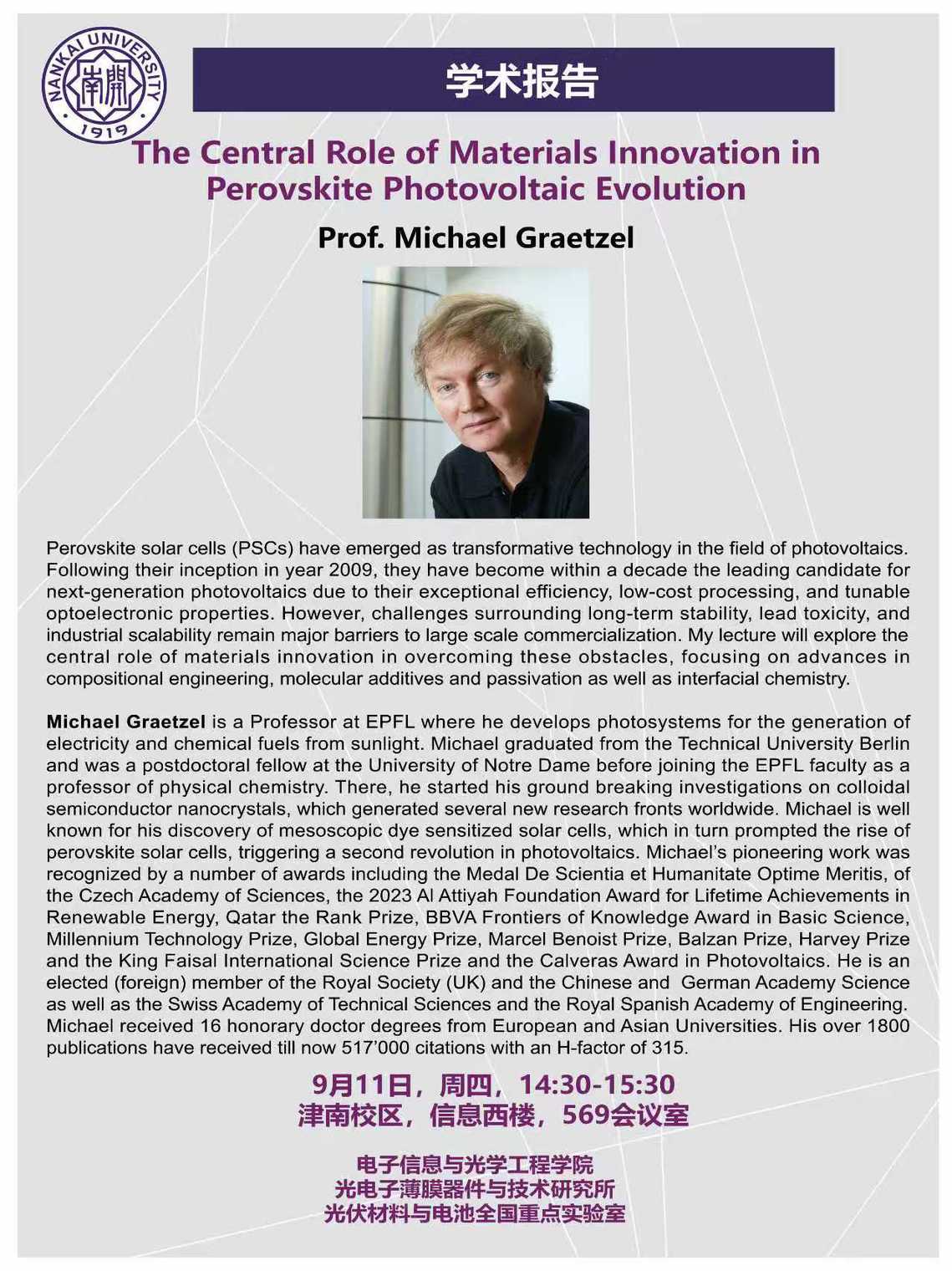 NANKAI UNIVERSITY
南開
1919

学术报告

The Central Role of Materials Innovation in Perovskite Photovoltaic Evolution

Prof. Michael Graetzel

Perovskite solar cells (PSCs) have emerged as transformative technology in the field of photovoltaics. Following their inception in year 2009, they have become within a decade the leading candidate for next-generation photovoltaics due to their exceptional efficiency, low-cost processing, and tunable optoelectronic properties. However, challenges surrounding long-term stability, lead toxicity, and industrial scalability remain major barriers to large scale commercialization. My lecture will explore the central role of materials innovation in overcoming these obstacles, focusing on advances in compositional engineering, molecular additives and passivation as well as interfacial chemistry.

Michael Graetzel is a Professor at EPFL where he develops photosystems for the generation of electricity and chemical fuels from sunlight. Michael graduated from the Technical University Berlin and was a postdoctoral fellow at the University of Notre Dame before joining the EPFL faculty as a professor of physical chemistry. There, he started his ground breaking investigations on colloidal semiconductor nanocrystals, which generated several new research fronts worldwide. Michael is well known for his discovery of mesoscopic dye sensitized solar cells, which in turn prompted the rise of perovskite solar cells, triggering a second revolution in photovoltaics. Michael's pioneering work was recognized by a number of awards including the Medal De Scientia et Humanitate Optime Meritis, of the Czech Academy of Sciences, the 2023 Al Attiyah Foundation Award for Lifetime Achievements in Renewable Energy, Qatar the Rank Prize, BBVA Frontiers of Knowledge Award in Basic Science, Millennium Technology Prize, Global Energy Prize, Marcel Benoist Prize, Balzan Prize, Harvey Prize and the King Faisal International Science Prize and the Calveras Award in Photovoltaics. He is an elected (foreign) member of the Royal Society (UK) and the Chinese and German Academy Science as well as the Swiss Academy of Technical Sciences and the Royal Spanish Academy of Engineering. Michael received 16 honorary doctor degrees from European and Asian Universities. His over 1800 publications have received till now 517'000 citations with an H-factor of 315.

9月11日，周四，14:30-15:30
津南校区，信息西楼，569会议室

电子信息与光学工程学院
光电子薄膜器件与技术研究所
光伏材料与电池全国重点实验室